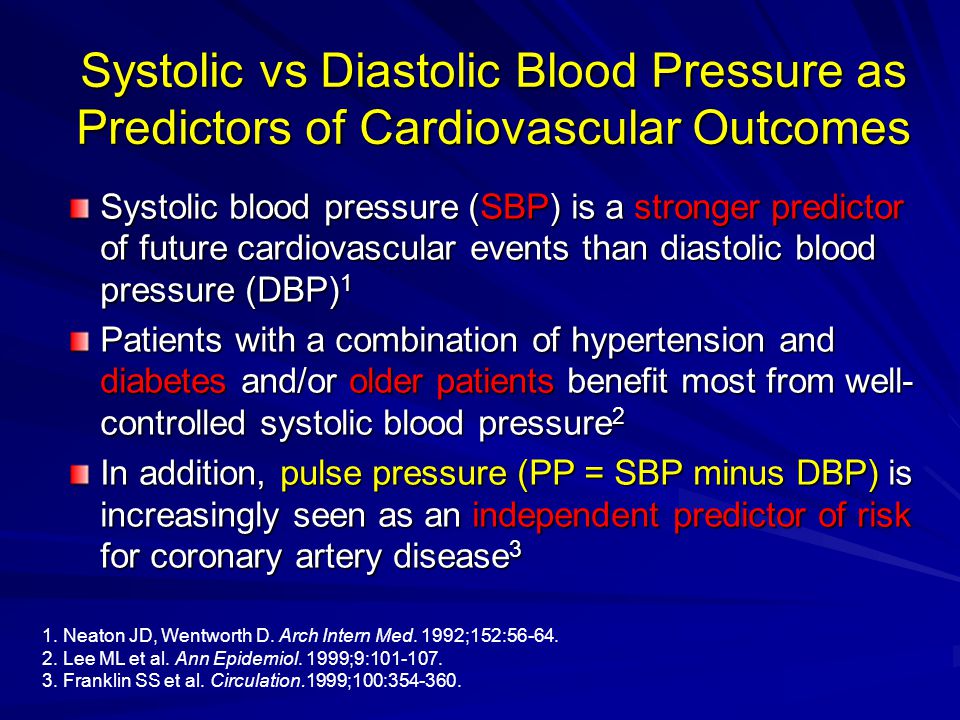 Systolic vs Diastolic Blood Pressure as Predictors of Cardiovascular Outcomes

Systolic blood pressure (SBP) is a stronger predictor of future cardiovascular events than diastolic blood pressure (DBP)$^1$

Patients with a combination of hypertension and diabetes and/or older patients benefit most from well-controlled systolic blood pressure$^2$

In addition, pulse pressure (PP = SBP minus DBP) is increasingly seen as an independent predictor of risk for coronary artery disease$^3$

1. Neaton JD, Wentworth D. Arch Intern Med. 1992;152:56-64.
2. Lee ML et al. Ann Epidemiol. 1999;9:101-107.
3. Franklin SS et al. Circulation.1999;100:354-360.